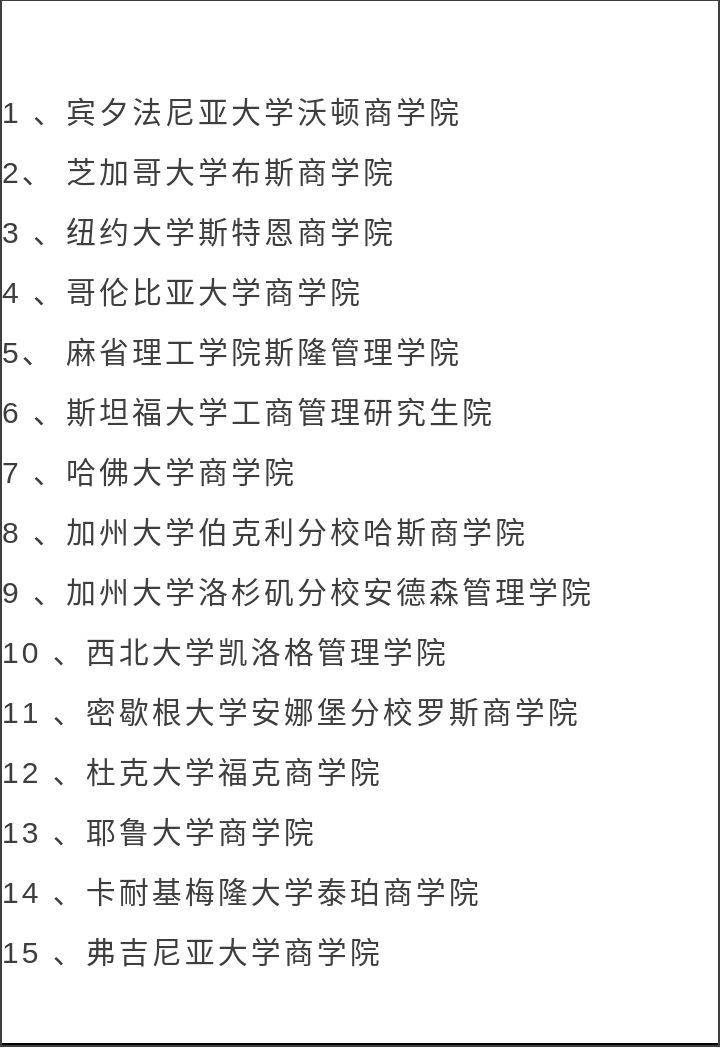 1 、宾夕法尼亚大学沃顿商学院

2、 芝加哥大学布斯商学院

3 、纽约大学斯特恩商学院

4 、哥伦比亚大学商学院

5、 麻省理工学院斯隆管理学院

6 、斯坦福大学工商管理研究生院

7 、哈佛大学商学院

8 、加州大学伯克利分校哈斯商学院

9 、加州大学洛杉矶分校安德森管理学院

10 、西北大学凯洛格管理学院

11 、密歇根大学安娜堡分校罗斯商学院

12 、杜克大学福克商学院

13 、耶鲁大学商学院

14 、卡耐基梅隆大学泰珀商学院

15 、弗吉尼亚大学商学院